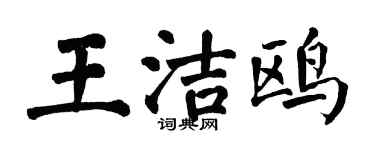 王洁鸥

词典网